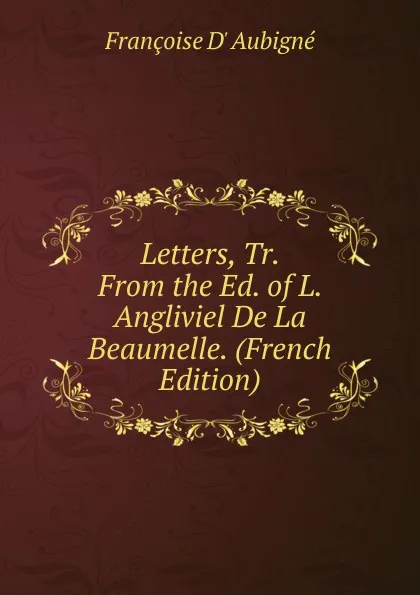 Françoise D' Aubigné

Letters, Tr. From the Ed. of L. Angliviel De La Beaumelle. (French Edition)